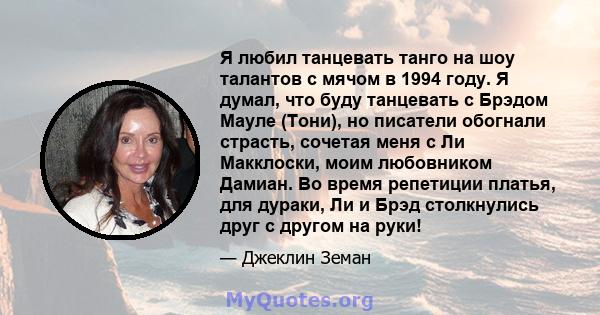 Я любил танцевать танго на шоу талантов с мячом в 1994 году. Я думал, что буду танцевать с Брэдом Мауле (Тони), но писатели обогнали страсть, сочетая меня с Ли Макклоски, моим любовником Дамиан. Во время репетиции платья, для дураки, Ли и Брэд столкнулись друг с другом на руки!

— Джеклин Земан

MyQuotes.org